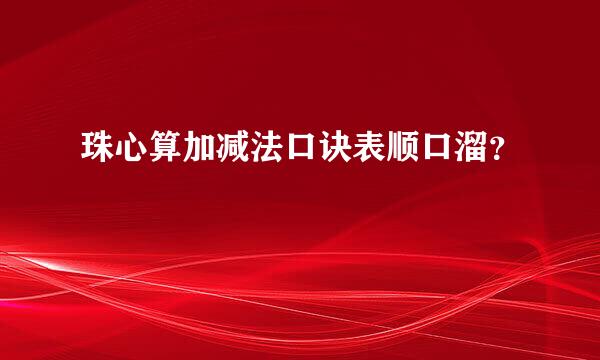 珠心算加减法口诀表顺口溜？